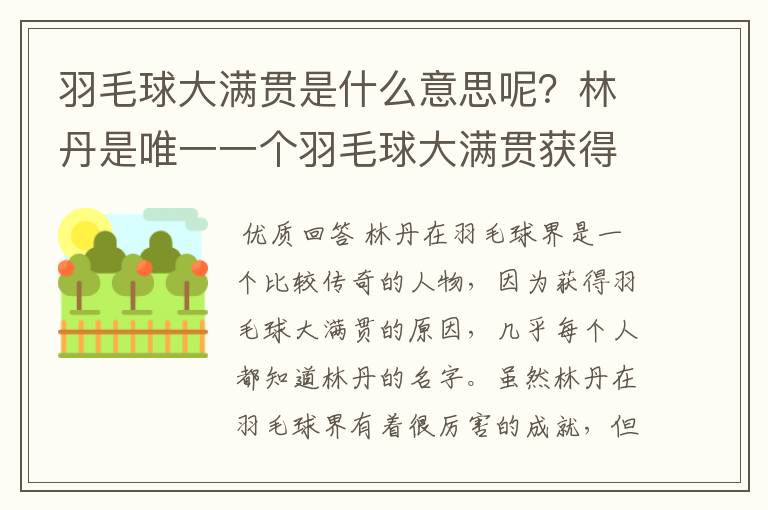 羽毛球大满贯是什么意思呢？林丹是唯一一个羽毛球大满贯获得

优质回答 林丹在羽毛球界是一个比较传奇的人物，因为获得羽毛球大满贯的原因，几乎每个人都知道林丹的名字。虽然林丹在羽毛球界有着很厉害的成就，但